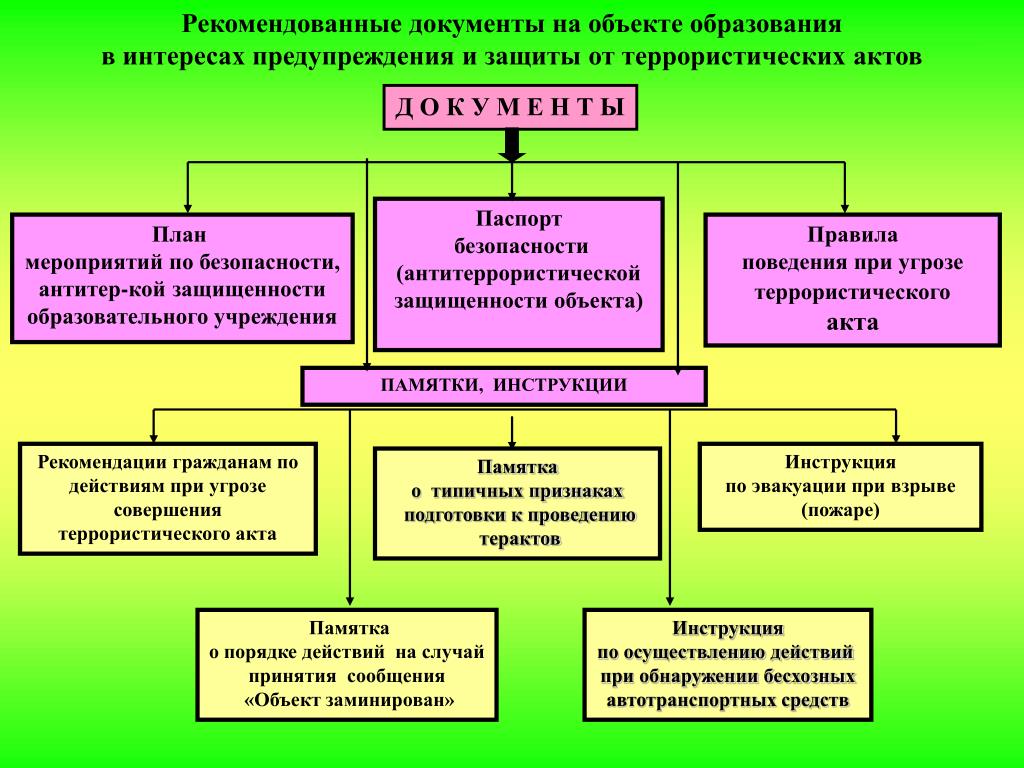 Рекомендованные документы на объекте образования в интересах предупреждения и защиты от террористических актов

Д О К У М Е Н Т Ы

План мероприятий по безопасности, антитер-кой защищенности образовательного учреждения

Паспорт безопасности (антитеррористической защищенности объекта)

Правила поведения при угрозе террористического акта

ПАМЯТКИ, ИНСТРУКЦИИ

Рекомендации гражданам по действиям при угрозе совершения террористического акта

Памятка о типичных признаках подготовки к проведению терактов

Инструкция по эвакуации при взрыве (пожаре)

Памятка о порядке действий на случай принятия сообщения «Объект заминирован»

Инструкция по осуществлению действий при обнаружении бесхозных автотранспортных средств